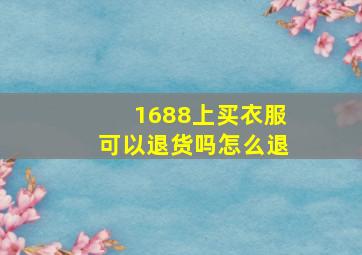 1688上买衣服
可以退货吗怎么退